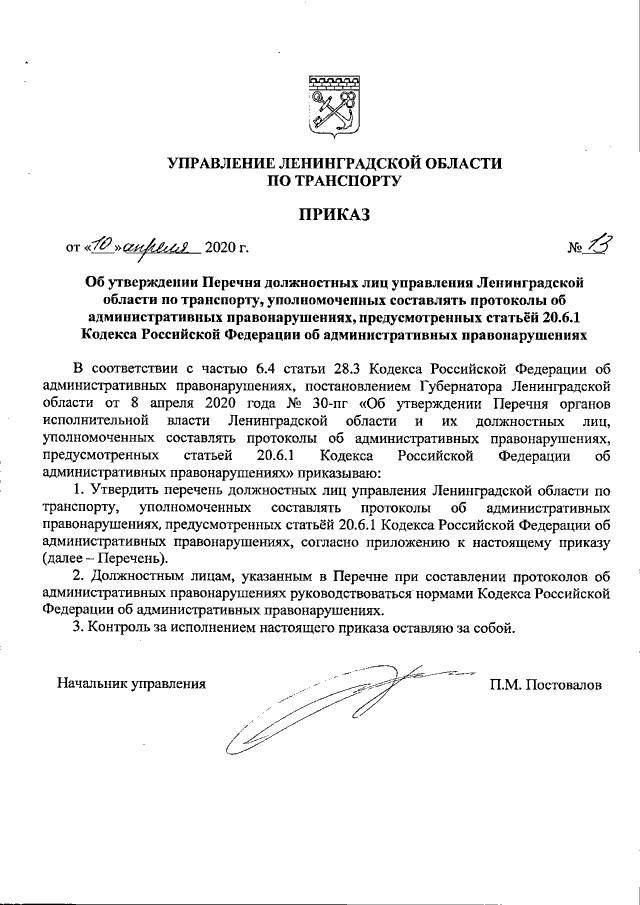 УПРАВЛЕНИЕ ЛЕНИНГРАДСКОЙ ОБЛАСТИ
ПО ТРАНСПОРТУ

ПРИКАЗ

от «10» апреля 2020 г. № 13

Об утверждении Перечня должностных лиц управления Ленинградской области по транспорту, уполномоченных составлять протоколы об административных правонарушениях, предусмотренных статьёй 20.6.1 Кодекса Российской Федерации об административных правонарушениях

В соответствии с частью 6.4 статьи 28.3 Кодекса Российской Федерации об административных правонарушениях, постановлением Губернатора Ленинградской области от 8 апреля 2020 года № 30-пг «Об утверждении Перечня органов исполнительной власти Ленинградской области и их должностных лиц, уполномоченных составлять протоколы об административных правонарушениях, предусмотренных статьей 20.6.1 Кодекса Российской Федерации об административных правонарушениях» приказываю:

1. Утвердить перечень должностных лиц управления Ленинградской области по транспорту, уполномоченных составлять протоколы об административных правонарушениях, предусмотренных статьёй 20.6.1 Кодекса Российской Федерации об административных правонарушениях, согласно приложению к настоящему приказу (далее – Перечень).

2. Должностным лицам, указанным в Перечне при составлении протоколов об административных правонарушениях руководствоваться нормами Кодекса Российской Федерации об административных правонарушениях.

3. Контроль за исполнением настоящего приказа оставляю за собой.

Начальник управления П.М. Постовалов